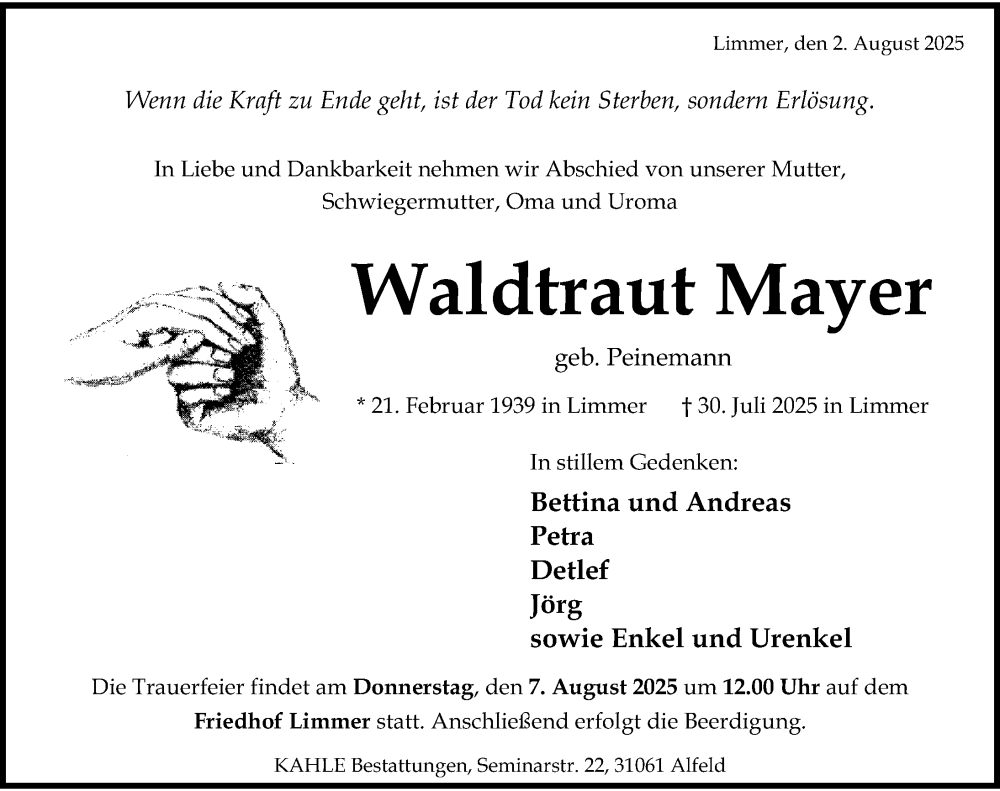 Limmer, den 2. August 2025

Wenn die Kraft zu Ende geht, ist der Tod kein Sterben, sondern Erlösung.

In Liebe und Dankbarkeit nehmen wir Abschied von unserer Mutter, Schwiegermutter, Oma und Uroma

Waldtraut Mayer

geb. Peinemann

* 21. Februar 1939 in Limmer † 30. Juli 2025 in Limmer

In stillem Gedenken:

Bettina und Andreas
Petra
Detlef
Jörg
sowie Enkel und Urenkel

Die Trauerfeier findet am Donnerstag, den 7. August 2025 um 12.00 Uhr auf dem Friedhof Limmer statt. Anschließend erfolgt die Beerdigung.

KAHLE Bestattungen, Seminarstr. 22, 31061 Alfeld